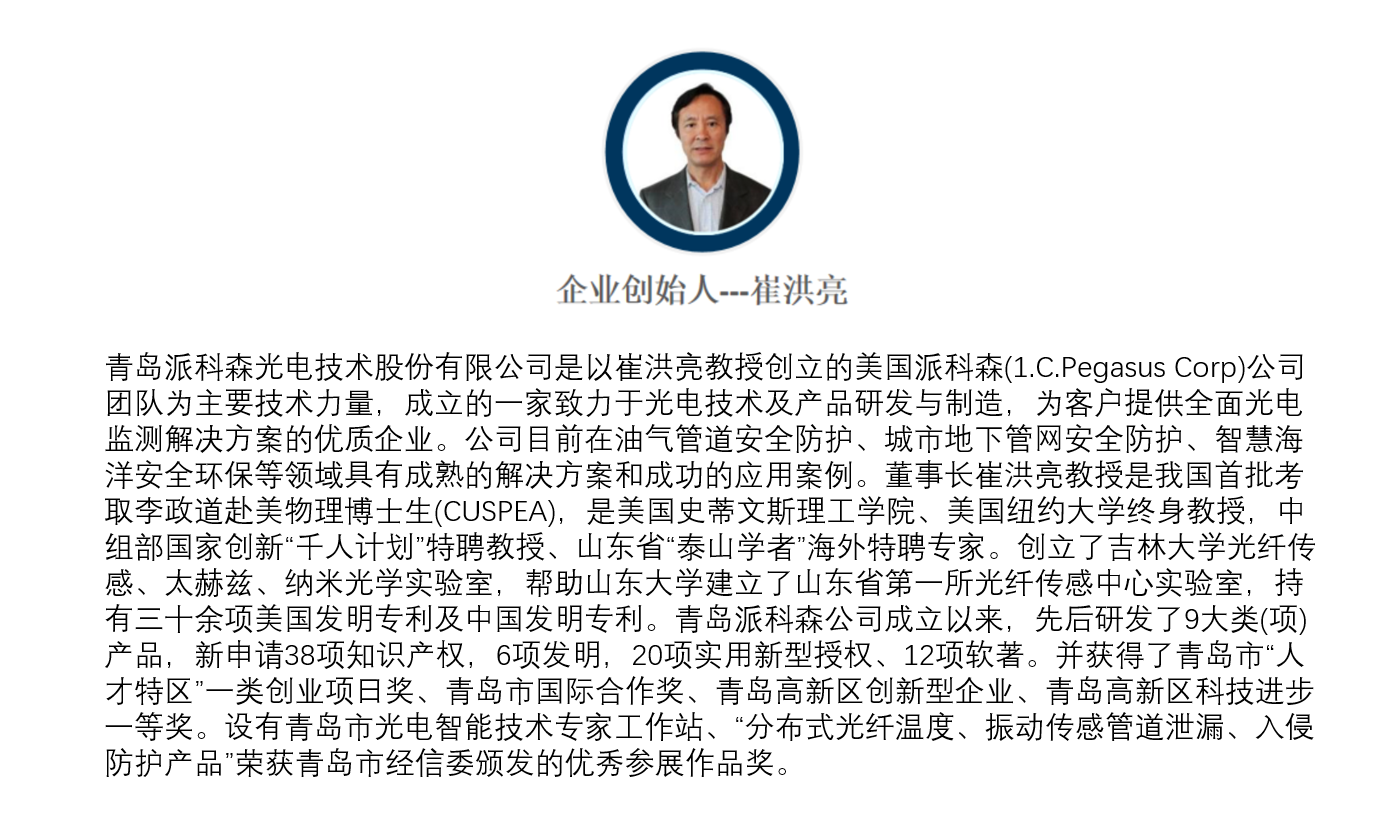 企业创始人---崔洪亮

青岛派科森光电技术股份有限公司是以崔洪亮教授创立的美国派科森(1.C.Pegasus Corp)公司团队为主要技术力量，成立的一家致力于光电技术及产品研发与制造，为客户提供全面光电监测解决方案的优质企业。公司目前在油气管道安全防护、城市地下管网安全防护、智慧海洋安全环保等领域具有成熟的解决方案和成功的应用案例。董事长崔洪亮教授是我国首批考取李政道赴美物理博士生(CUSPEA)，是美国史蒂文斯理工学院、美国纽约大学终身教授，中组部国家创新“千人计划”特聘教授、山东省“泰山学者”海外特聘专家。创立了吉林大学光纤传感、太赫兹、纳米光学实验室，帮助山东大学建立了山东省第一所光纤传感中心实验室，持有三十余项美国发明专利及中国发明专利。青岛派科森公司成立以来，先后研发了9大类(项)产品，新申请38项知识产权，6项发明，20项实用新型授权、12项软著。并获得了青岛市“人才特区”一类创业项日奖、青岛市国际合作奖、青岛高新区创新型企业、青岛高新区科技进步一等奖。设有青岛市光电智能技术专家工作站、“分布式光纤温度、振动传感管道泄漏、入侵防护产品”荣获青岛市经信委颁发的优秀参展作品奖。